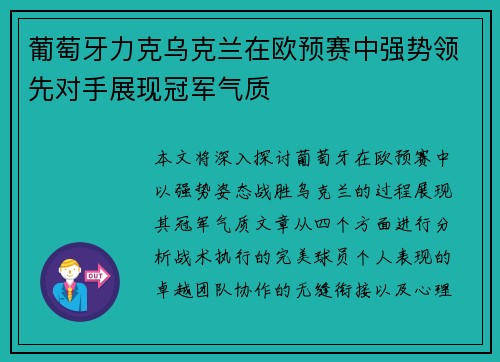 葡萄牙力克乌克兰在欧预赛中强势领先对手展现冠军气质

本文将深入探讨葡萄牙在欧预赛中以强势姿态战胜乌克兰的过程展现其冠军气质文章从四个方面进行分析战术执行的完美球员个人表现的卓越团队协作的无缝衔接以及心理

OUT